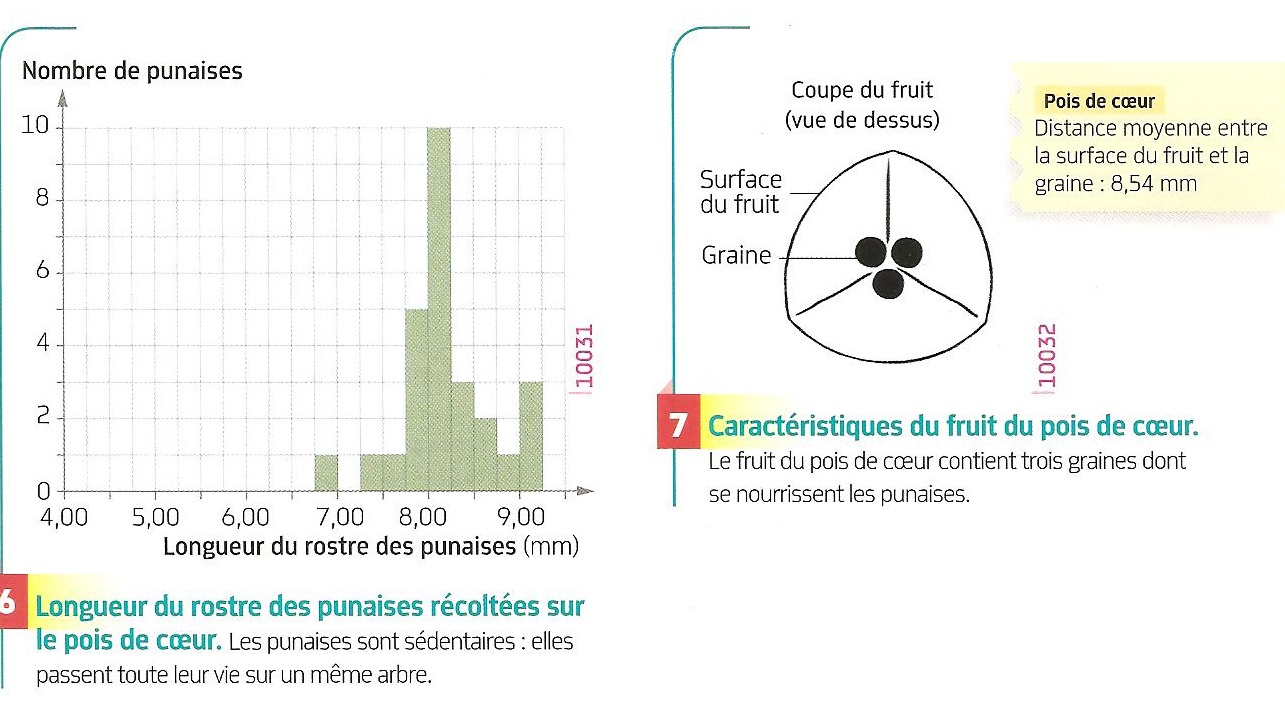 Nombre de punaises

10
8
6
4
2
0

4,00 5,00 6,00 7,00 8,00 9,00

Longueur du rostre des punaises (mm)

10031

6 Longueur du rostre des punaises récoltées sur le pois de cœur. Les punaises sont sédentaires : elles passent toute leur vie sur un même arbre.

Coupe du fruit (vue de dessus)

Surface du fruit

Graine

Pois de cœur
Distance moyenne entre la surface du fruit et la graine : 8,54 mm

10032

7 Caractéristiques du fruit du pois de cœur. Le fruit du pois de cœur contient trois graines dont se nourrissent les punaises.